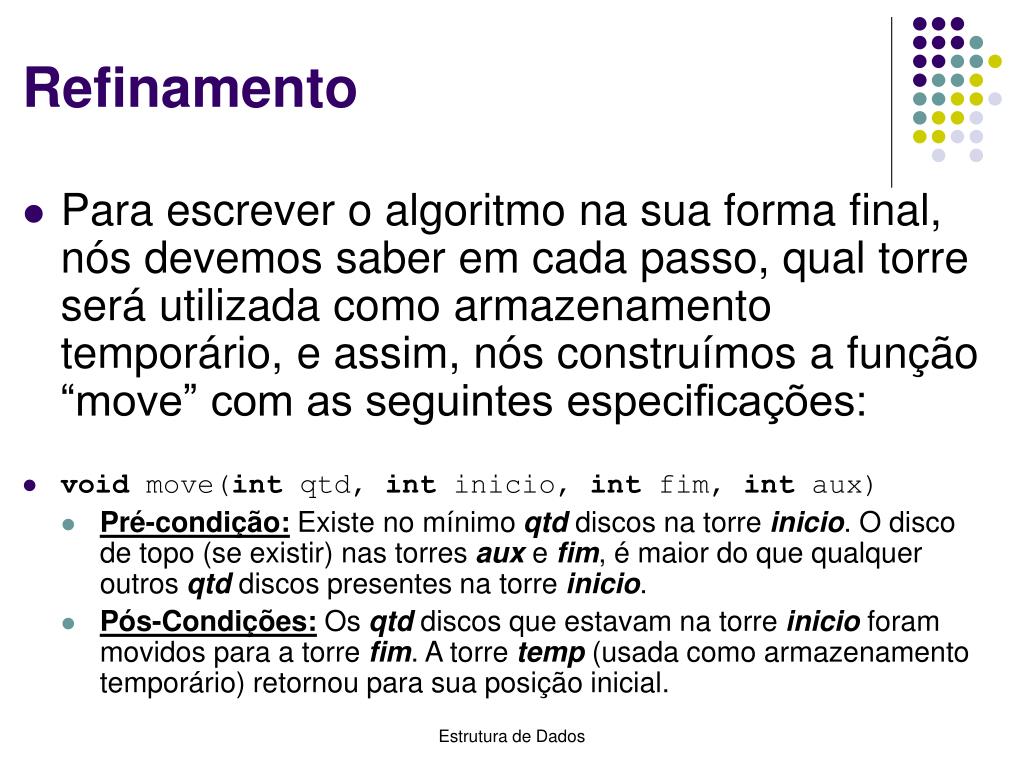 Refinamento

Para escrever o algoritmo na sua forma final, nós devemos saber em cada passo, qual torre será utilizada como armazenamento temporário, e assim, nós construímos a função “move” com as seguintes especificações:

void move(int qtd, int inicio, int fim, int aux)

Pré-condição: Existe no mínimo qtd discos na torre inicio. O disco de topo (se existir) nas torres aux e fim, é maior do que qualquer outros qtd discos presentes na torre inicio.

Pós-Condições: Os qtd discos que estavam na torre inicio foram movidos para a torre fim. A torre temp (usada como armazenamento temporário) retornou para sua posição inicial.

Estrutura de Dados